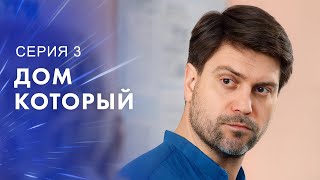 СЕРИЯ 3

ДОМ
КОТОРЫЙ